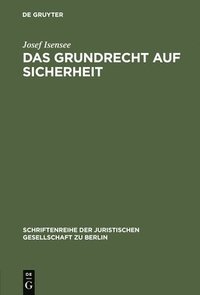 DE GRUYTER

Josef Isensee

DAS GRUNDRECHT AUF SICHERHEIT

SCHRIFTENREIHE DER JURISTISCHEN GESELLSCHAFT ZU BERLIN

DE G